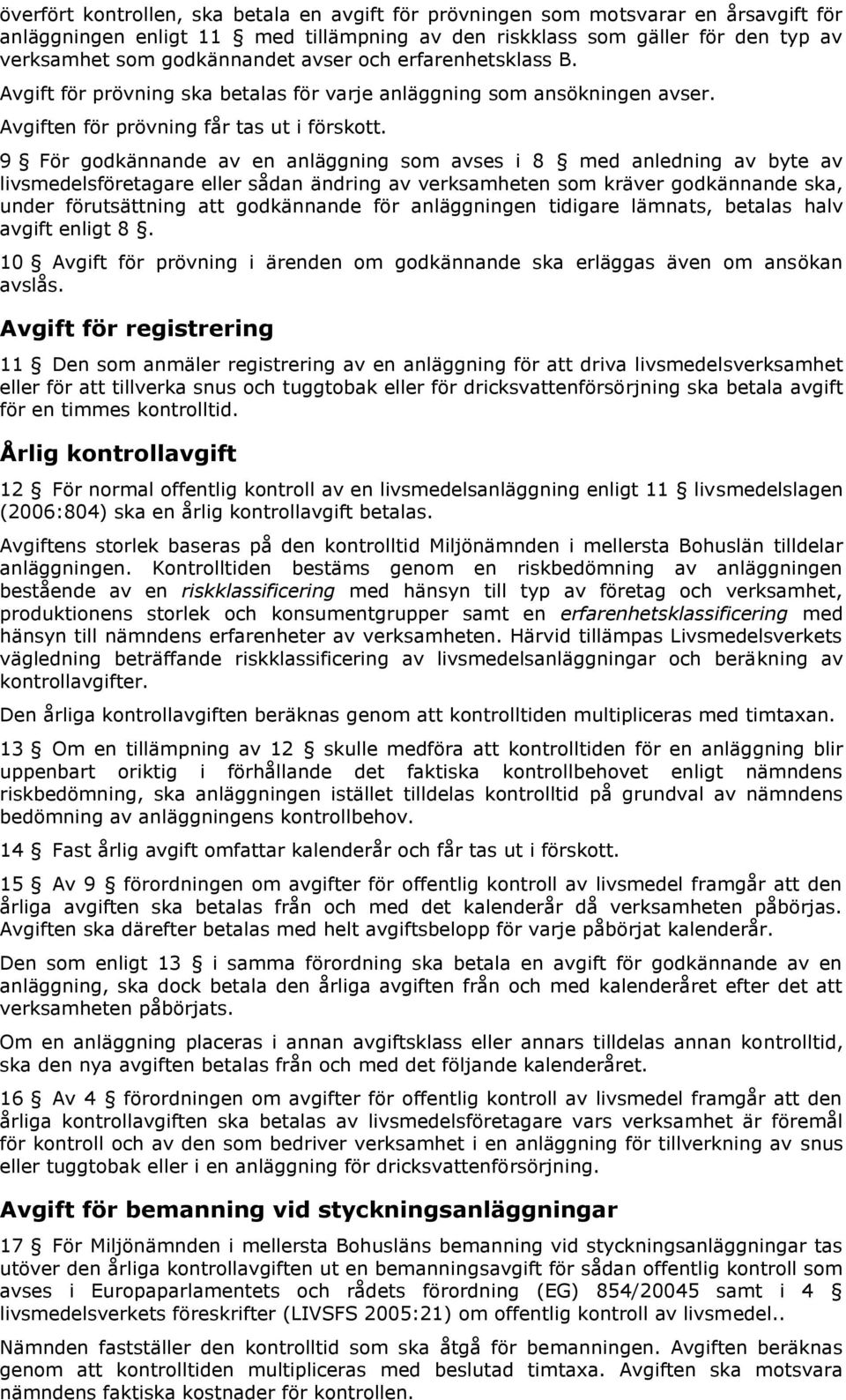 överfört kontrollen, ska betala en avgift för prövningen som motsvarar en årsavgift för anläggningen enligt 11 § med tillämpning av den riskklass som gäller för den typ av verksamhet som godkännandet avser och erfarenhetsklass B.

Avgift för prövning ska betalas för varje anläggning som ansökningen avser.

Avgiften för prövning får tas ut i förskott.

9 § För godkännande av en anläggning som avses i 8 § med anledning av byte av livsmedelsföretagare eller sådan ändring av verksamheten som kräver godkännande ska, under förutsättning att godkännande för anläggningen tidigare lämnats, betalas halv avgift enligt 8 §.

10 § Avgift för prövning i ärenden om godkännande ska erläggas även om ansökan avslås.

Avgift för registrering

11 § Den som anmäler registrering av en anläggning för att driva livsmedelsverksamhet eller för att tillverka snus och tuggtobak eller för dricksvattenförsörjning ska betala avgift för en timmes kontrolltid.

Årlig kontrollavgift

12 § För normal offentlig kontroll av en livsmedelsanläggning enligt 11 § livsmedelslagen (2006:804) ska en årlig kontrollavgift betalas.

Avgiftens storlek baseras på den kontrolltid Miljönämnden i mellersta Bohuslän tilldelar anläggningen. Kontrolltiden bestäms genom en riskbedömning av anläggningen bestående av en riskklassificering med hänsyn till typ av företag och verksamhet, produktionens storlek och konsumentgrupper samt en erfarenhetsklassificering med hänsyn till nämndens erfarenheter av verksamheten. Härvid tillämpas Livsmedelsverkets vägledning beträffande riskklassificering av livsmedelsanläggningar och beräkning av kontrollavgifter.

Den årliga kontrollavgiften beräknas genom att kontrolltiden multipliceras med timtaxan.

13 § Om en tillämpning av 12 § skulle medföra att kontrolltiden för en anläggning blir uppenbart oriktig i förhållande det faktiska kontrollbehovet enligt nämndens riskbedömning, ska anläggningen istället tilldelas kontrolltid på grundval av nämndens bedömning av anläggningens kontrollbehov.

14 § Fast årlig avgift omfattar kalenderår och får tas ut i förskott.

15 § Av 9 § förordningen om avgifter för offentlig kontroll av livsmedel framgår att den årliga avgiften ska betalas från och med det kalenderår då verksamheten påbörjas. Avgiften ska därefter betalas med helt avgiftsbelopp för varje påbörjat kalenderår.

Den som enligt 13 § i samma förordning ska betala en avgift för godkännande av en anläggning, ska dock betala den årliga avgiften från och med kalenderåret efter det att verksamheten påbörjats.

Om en anläggning placeras i annan avgiftsklass eller annars tilldelas annan kontrolltid, ska den nya avgiften betalas från och med det följande kalenderåret.

16 § Av 4 § förordningen om avgifter för offentlig kontroll av livsmedel framgår att den årliga kontrollavgiften ska betalas av livsmedelsföretagare vars verksamhet är föremål för kontroll och av den som bedriver verksamhet i en anläggning för tillverkning av snus eller tuggtobak eller i en anläggning för dricksvattenförsörjning.

Avgift för bemanning vid styckningsanläggningar

17 § För Miljönämnden i mellersta Bohusläns bemanning vid styckningsanläggningar tas utöver den årliga kontrollavgiften ut en bemanningsavgift för sådan offentlig kontroll som avses i Europaparlamentets och rådets förordning (EG) 854/20045 samt i 4 § livsmedelsverkets föreskrifter (LIVSFS 2005:21) om offentlig kontroll av livsmedel..

Nämnden fastställer den kontrolltid som ska åtgå för bemanningen. Avgiften beräknas genom att kontrolltiden multipliceras med beslutad timtaxa. Avgiften ska motsvara nämndens faktiska kostnader för kontrollen.